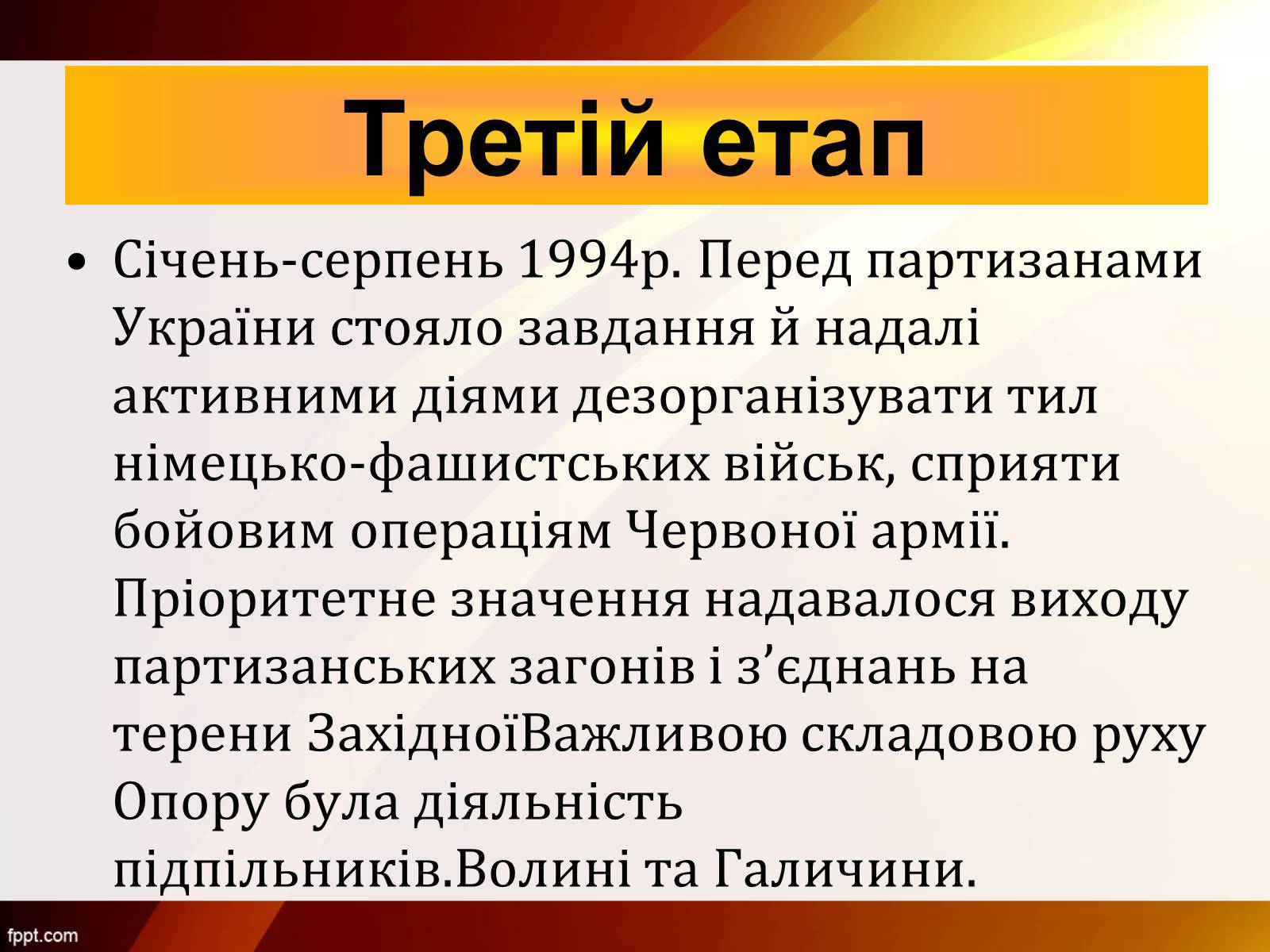 Третій етап

• Січень-серпень 1994р. Перед партизанами України стояло завдання й надалі активними діями дезорганізувати тил німецько-фашистських військ, сприяти бойовим операціям Червоної армії. Пріоритетне значення надавалося виходу партизанських загонів і з’єднань на терени ЗахідноїВажливою складовою руху Опору була діяльність підпільників.Волині та Галичини.

fppt.com